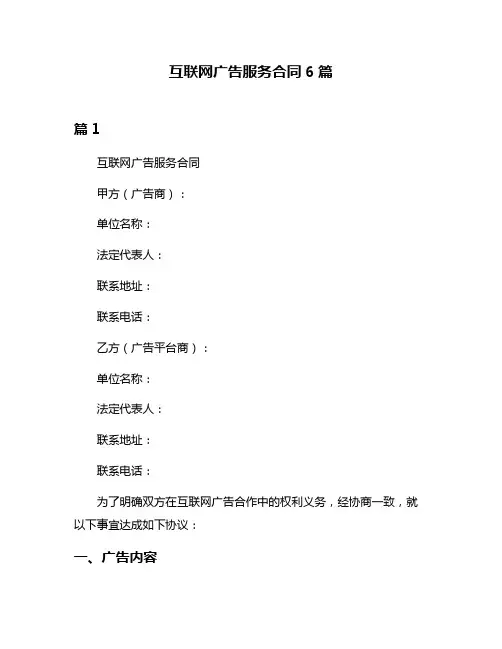 互联网广告服务合同 6 篇

篇 1

互联网广告服务合同

甲方（广告商）：

单位名称：

法定代表人：

联系地址：

联系电话：

乙方（广告平台商）：

单位名称：

法定代表人：

联系地址：

联系电话：

为了明确双方在互联网广告合作中的权利义务，经协商一致，就以下事宜达成如下协议：

一、广告内容